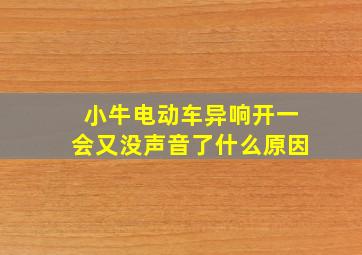 小牛电动车异响开一会又没声音了什么原因